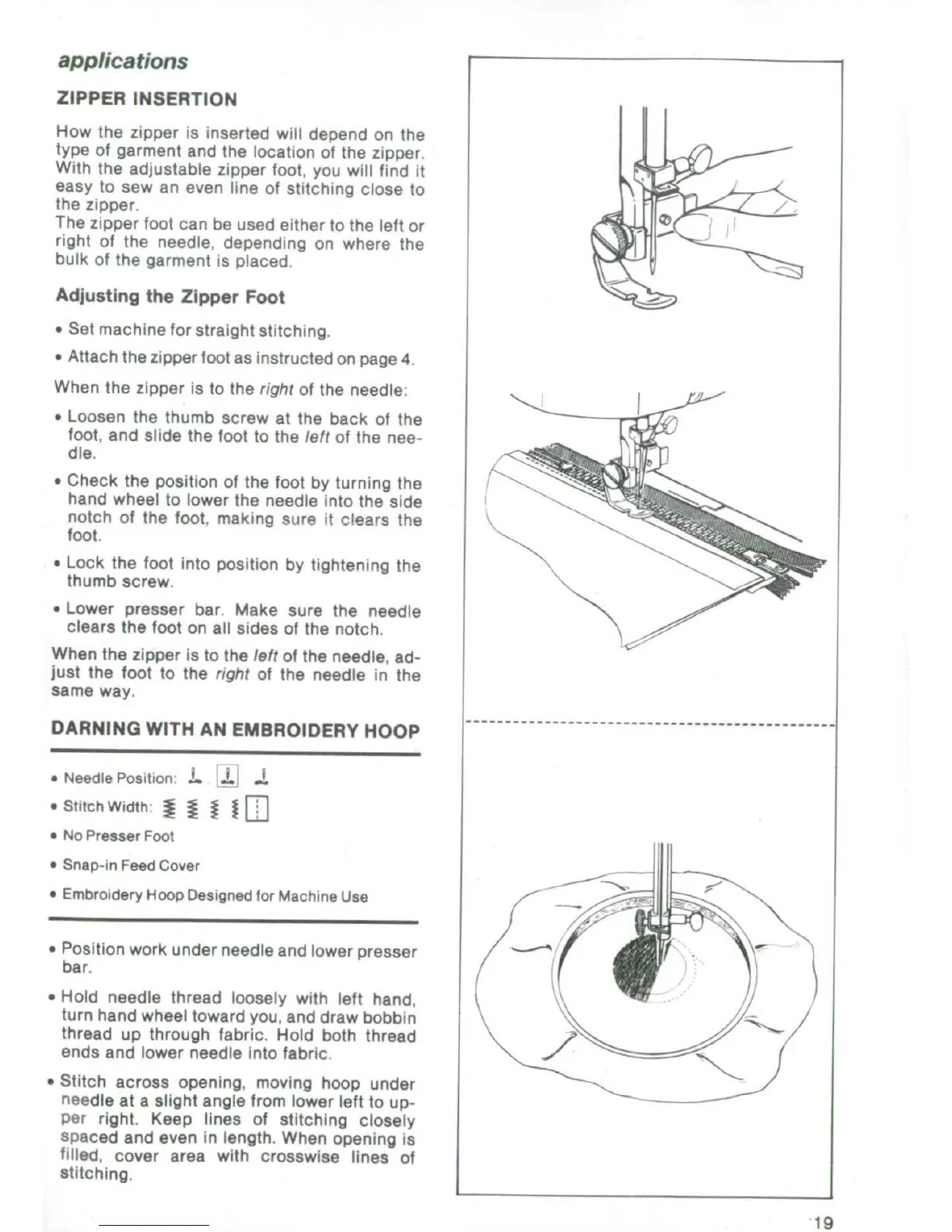 applications

ZIPPER INSERTION

How the zipper is inserted will depend on the type of garment and the location of the zipper. With the adjustable zipper foot, you will find it easy to sew an even line of stitching close to the zipper.
The zipper foot can be used either to the left or right of the needle, depending on where the bulk of the garment is placed.

Adjusting the Zipper Foot

• Set machine for straight stitching.

• Attach the zipper foot as instructed on page 4.

When the zipper is to the right of the needle:

• Loosen the thumb screw at the back of the foot, and slide the foot to the left of the needle.

• Check the position of the foot by turning the hand wheel to lower the needle into the side notch of the foot, making sure it clears the foot.

• Lock the foot into position by tightening the thumb screw.

• Lower presser bar. Make sure the needle clears the foot on all sides of the notch.

When the zipper is to the left of the needle, adjust the foot to the right of the needle in the same way.

DARNING WITH AN EMBROIDERY HOOP

• Needle Position:

• Stitch Width:

• No Presser Foot

• Snap-in Feed Cover

• Embroidery Hoop Designed for Machine Use

• Position work under needle and lower presser bar.

• Hold needle thread loosely with left hand, turn hand wheel toward you, and draw bobbin thread up through fabric. Hold both thread ends and lower needle into fabric.

• Stitch across opening, moving hoop under needle at a slight angle from lower left to upper right. Keep lines of stitching closely spaced and even in length. When opening is filled, cover area with crosswise lines of stitching.

19